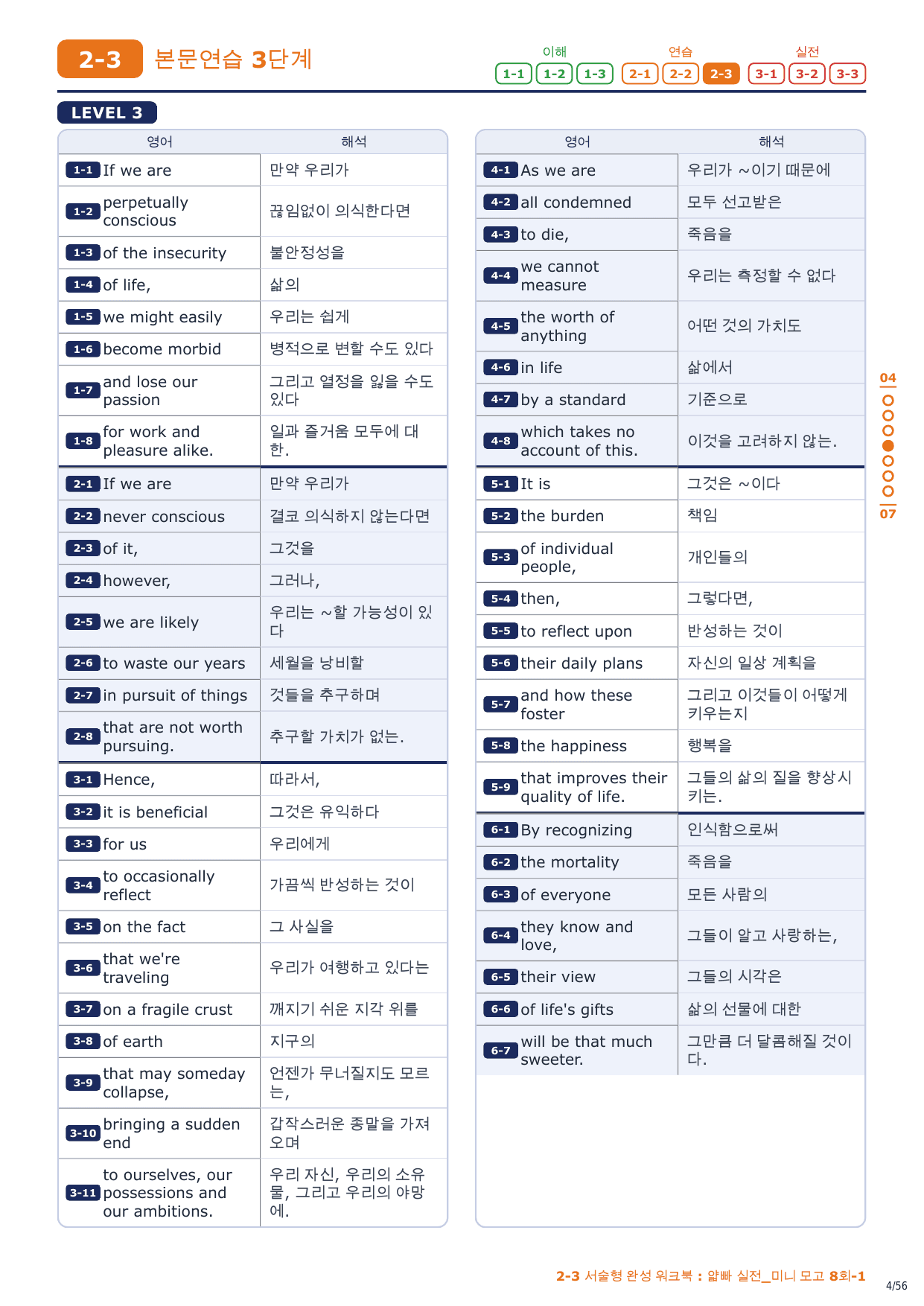 2-3 본문연습 3단계

이해 1-1 1-2 1-3 연습 2-1 2-2 2-3 실전 3-1 3-2 3-3

LEVEL 3

| 영어 | 해석 |
|---|---|
| 1-1 If we are | 만약 우리가 |
| 1-2 perpetually conscious | 끊임없이 의식한다면 |
| 1-3 of the insecurity | 불안정성을 |
| 1-4 of life, | 삶의 |
| 1-5 we might easily | 우리는 쉽게 |
| 1-6 become morbid | 병적으로 변할 수도 있다 |
| 1-7 and lose our passion | 그리고 열정을 잃을 수도 있다 |
| 1-8 for work and pleasure alike. | 일과 즐거움 모두에 대한. |
| 2-1 If we are | 만약 우리가 |
| 2-2 never conscious | 결코 의식하지 않는다면 |
| 2-3 of it, | 그것을 |
| 2-4 however, | 그러나, |
| 2-5 we are likely | 우리는 ~할 가능성이 있다 |
| 2-6 to waste our years | 세월을 낭비할 |
| 2-7 in pursuit of things | 것들을 추구하며 |
| 2-8 that are not worth pursuing. | 추구할 가치가 없는. |
| 3-1 Hence, | 따라서, |
| 3-2 it is beneficial | 그것은 유익하다 |
| 3-3 for us | 우리에게 |
| 3-4 to occasionally reflect | 가끔씩 반성하는 것이 |
| 3-5 on the fact | 그 사실을 |
| 3-6 that we're traveling | 우리가 여행하고 있다는 |
| 3-7 on a fragile crust | 깨지기 쉬운 지각 위를 |
| 3-8 of earth | 지구의 |
| 3-9 that may someday collapse, | 언젠가 무너질지도 모르는, |
| 3-10 bringing a sudden end | 갑작스러운 종말을 가져오며 |
| 3-11 to ourselves, our possessions and our ambitions. | 우리 자신, 우리의 소유물, 그리고 우리의 야망에. |

| 영어 | 해석 |
|---|---|
| 4-1 As we are | 우리가 ~이기 때문에 |
| 4-2 all condemned | 모두 선고받은 |
| 4-3 to die, | 죽음을 |
| 4-4 we cannot measure | 우리는 측정할 수 없다 |
| 4-5 the worth of anything | 어떤 것의 가치도 |
| 4-6 in life | 삶에서 |
| 4-7 by a standard | 기준으로 |
| 4-8 which takes no account of this. | 이것을 고려하지 않는. |
| 5-1 It is | 그것은 ~이다 |
| 5-2 the burden | 책임 |
| 5-3 of individual people, | 개인들의 |
| 5-4 then, | 그렇다면, |
| 5-5 to reflect upon | 반성하는 것이 |
| 5-6 their daily plans | 자신의 일상 계획을 |
| 5-7 and how these foster | 그리고 이것들이 어떻게 키우는지 |
| 5-8 the happiness | 행복을 |
| 5-9 that improves their quality of life. | 그들의 삶의 질을 향상시키는. |
| 6-1 By recognizing | 인식함으로써 |
| 6-2 the mortality | 죽음을 |
| 6-3 of everyone | 모든 사람의 |
| 6-4 they know and love, | 그들이 알고 사랑하는, |
| 6-5 their view | 그들의 시각은 |
| 6-6 of life's gifts | 삶의 선물에 대한 |
| 6-7 will be that much sweeter. | 그만큼 더 달콤해질 것이다. |

04
07

2-3 서술형 완성 워크북 : 얇빠 실전_미니 모고 8회-1
4/56